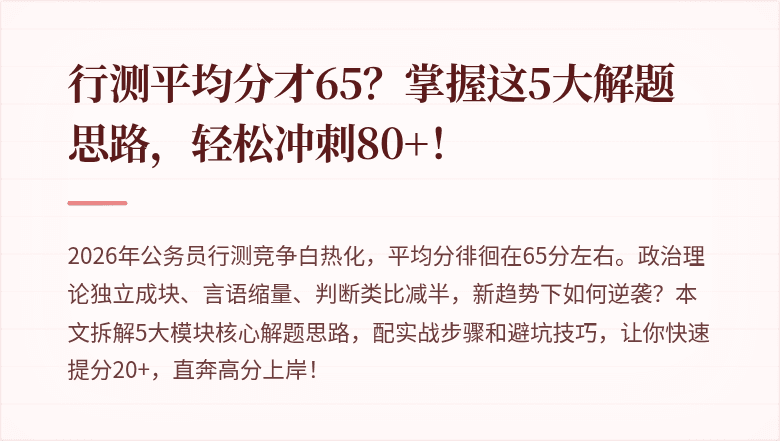 行测平均分才65？掌握这5大解题思路，轻松冲刺80+！

2026年公务员行测竞争白热化，平均分徘徊在65分左右。政治理论独立成块、言语缩量、判断类比减半，新趋势下如何逆袭？本文拆解5大模块核心解题思路，配实战步骤和避坑技巧，让你快速提分20+，直奔高分上岸！